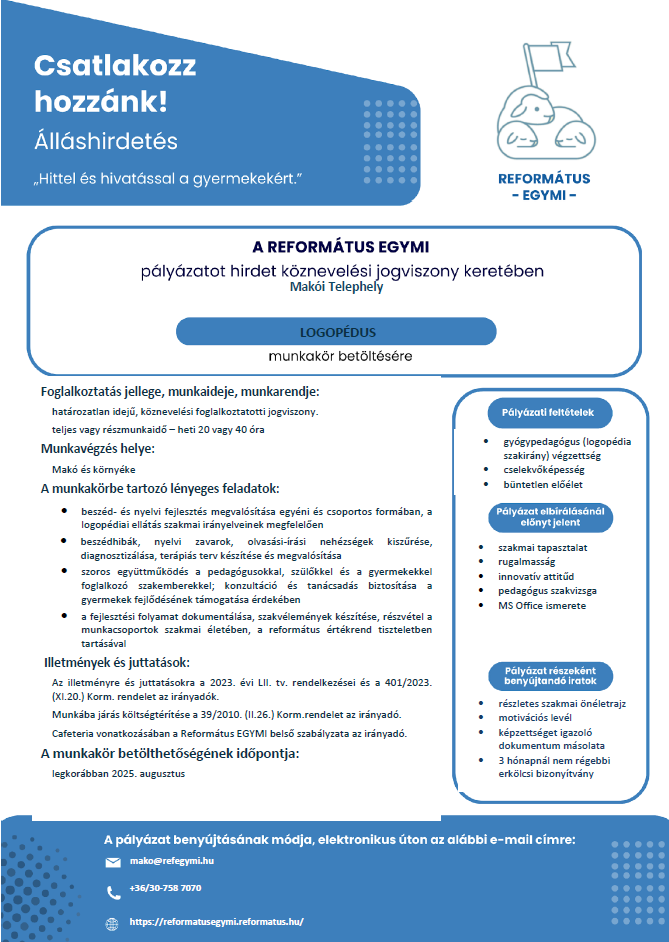 Csatlakozz hozzánk!
Álláshirdetés
„Hittel és hivatással a gyermekekért."

REFORMÁTUS
- EGYMI -

A REFORMÁTUS EGYMI
pályázatot hirdet köznevelési jogviszony keretében
Makói Telephely

LOGOPÉDUS
munkakör betöltésére

Foglalkoztatás jellege, munkaideje, munkarendje:
határozatlan idejű, köznevelési foglalkoztatotti jogviszony.
teljes vagy részmunkaidő – heti 20 vagy 40 óra

Munkavégzés helye:
Makó és környéke

A munkakörbe tartozó lényeges feladatok:
- beszéd- és nyelvi fejlesztés megvalósítása egyéni és csoportos formában, a logopédiai ellátás szakmai irányelveinek megfelelően
- beszédhibák, nyelvi zavarok, olvasási-írási nehézségek kiszűrése, diagnosztizálása, terápiás terv készítése és megvalósítása
- szoros együttműködés a pedagógusokkal, szülőkkel és a gyermekekkel foglalkozó szakemberekkel; konzultáció és tanácsadás biztosítása a gyermekek fejlődésének támogatása érdekében
- a fejlesztési folyamat dokumentálása, szakvélemények készítése, részvétel a munkacsoportok szakmai életében, a református értékrend tiszteletben tartásával

Illetmények és juttatások:
Az illetményre és juttatásokra a 2023. évi LII. tv. rendelkezései és a 401/2023. (XI.20.) Korm. rendelet az irányadók.
Munkába járás költségtérítése a 39/2010. (II.26.) Korm.rendelet az irányadó.
Cafeteria vonatkozásában a Református EGYMI belső szabályzata az irányadó.

A munkakör betölthetőségének időpontja:
legkorábban 2025. augusztus

Pályázati feltételek
- gyógypedagógus (logopédia szakirány) végzettség
- cselekvőképesség
- büntetlen előélet

Pályázat elbírálásánál előnyt jelent
- szakmai tapasztalat
- rugalmasság
- innovatív attitűd
- pedagógus szakvizsga
- MS Office ismerete

Pályázat részeként benyújtandó iratok
- részletes szakmai önéletrajz
- motivációs levél
- képzettséget igazoló dokumentum másolata
- 3 hónapnál nem régebbi erkölcsi bizonyítvány

A pályázat benyújtásának módja, elektronikus úton az alábbi e-mail címre:
mako@refegymi.hu
+36/30-758 7070
https://reformatusegymi.reformatus.hu/